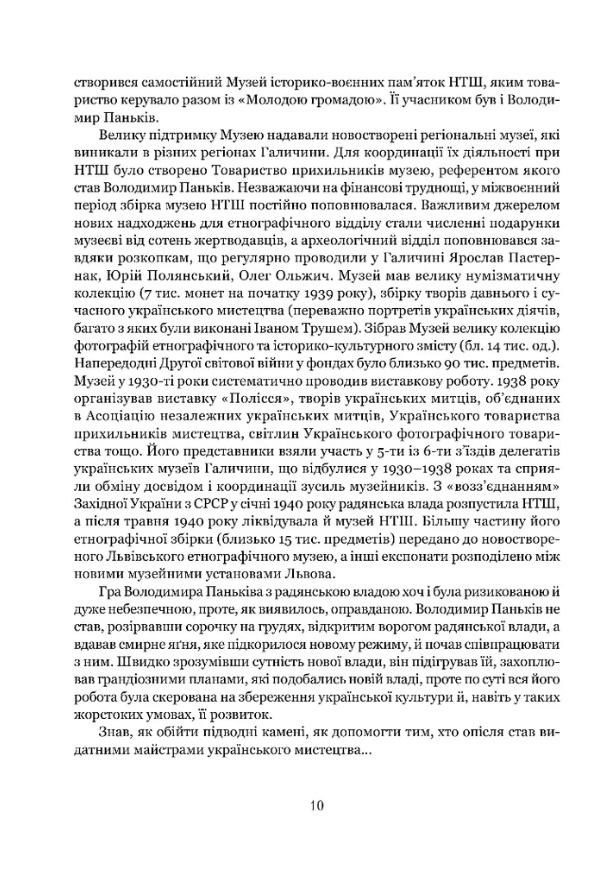 створився самостійний Музей історико-воєнних пам'яток НТШ, яким товариство керувало разом із «Молодою громадою». Її учасником був і Володимир Паньків.

Велику підтримку Музею надавали новостворені регіональні музеї, які виникали в різних регіонах Галичини. Для координації їх діяльності при НТШ було створено Товариство прихильників музею, референтом якого став Володимир Паньків. Незважаючи на фінансові труднощі, у міжвоєнний період збірка музею НТШ постійно поповнювалася. Важливим джерелом нових надходжень для етнографічного відділу стали численні подарунки музеєві від сотень жертводавців, а археологічний відділ поповнювався завдяки розкопкам, що регулярно проводили у Галичині Ярослав Пастернак, Юрій Полянський, Олег Ольжич. Музей мав велику нумізматичну колекцію (7 тис. монет на початку 1939 року), збірку творів давнього і сучасного українського мистецтва (переважно портретів українських діячів, багато з яких були виконані Іваном Трушем). Зібрав Музей велику колекцію фотографій етнографічного та історико-культурного змісту (бл. 14 тис. од.). Напередодні Другої світової війни у фондах було близько 90 тис. предметів. Музей у 1930-ті роки систематично проводив виставкову роботу. 1938 року організував виставку «Полісся», творів українських митців, об'єднаних в Асоціацію незалежних українських митців, Українського товариства прихильників мистецтва, світлин Українського фотографічного товариства тощо. Його представники взяли участь у 5-ти із 6-ти з'їздів делегатів українських музеїв Галичини, що відбулися у 1930–1938 роках та сприяли обміну досвідом і координації зусиль музейників. З «возз'єднанням» Західної України з СРСР у січні 1940 року радянська влада розпустила НТШ, а після травня 1940 року ліквідувала й музей НТШ. Більшу частину його етнографічної збірки (близько 15 тис. предметів) передано до новоствореного Львівського етнографічного музею, а інші експонати розподілено між новими музейними установами Львова.

Гра Володимира Паньківа з радянською владою хоч і була ризикованою й дуже небезпечною, проте, як виявилось, оправданою. Володимир Паньків не став, розірвавши сорочку на грудях, відкритим ворогом радянської влади, а вдавав смирне ягня, яке підкорилося новому режиму, й почав співпрацювати з ним. Швидко зрозумівши сутність нової влади, він підігрував їй, захоплював грандіозними планами, які подобались новій владі, проте по суті вся його робота була скерована на збереження української культури й, навіть у таких жорстоких умовах, її розвиток.

Знав, як обійти підводні камені, як допомогти тим, хто опісля став видатними майстрами українського мистецтва...

10